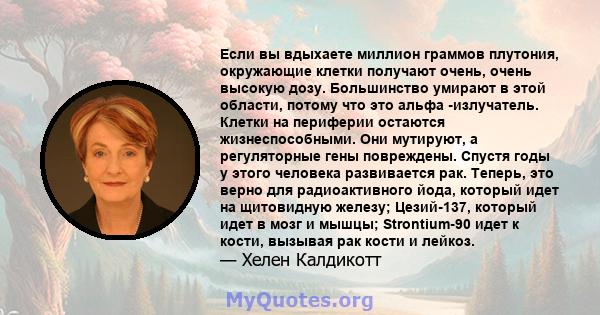 Если вы вдыхаете миллион граммов плутония, окружающие клетки получают очень, очень высокую дозу. Большинство умирают в этой области, потому что это альфа -излучатель. Клетки на периферии остаются жизнеспособными. Они мутируют, а регуляторные гены повреждены. Спустя годы у этого человека развивается рак. Теперь, это верно для радиоактивного йода, который идет на щитовидную железу; Цезий-137, который идет в мозг и мышцы; Strontium-90 идет к кости, вызывая рак кости и лейкоз.
— Хелен Калдикотт

MyQuotes.org